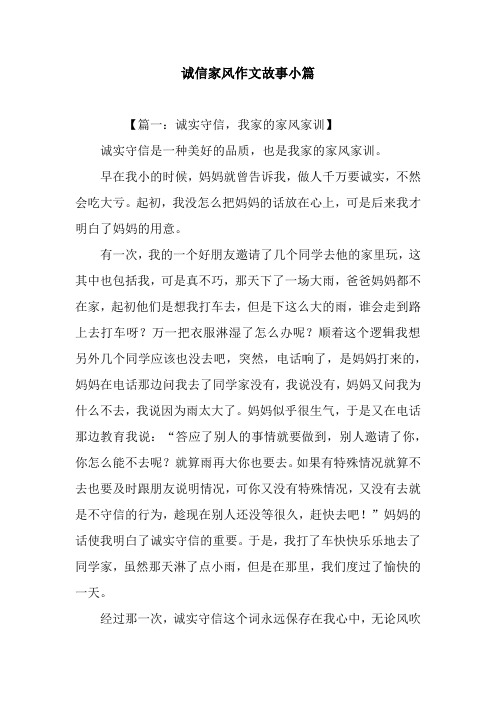 诚信家风作文故事小篇

【篇一：诚实守信，我家的家风家训】

诚实守信是一种美好的品质，也是我家的家风家训。

早在我小的时候，妈妈就曾告诉我，做人千万要诚实，不然会吃大亏。起初，我没怎么把妈妈的话放在心上，可是后来我才明白了妈妈的用意。

有一次，我的一个好朋友邀请了几个同学去他的家里玩，这其中也包括我，可是真不巧，那天下了一场大雨，爸爸妈妈都不在家，起初他们是想我打车去，但是下这么大的雨，谁会走到路上去打车呀？万一把衣服淋湿了怎么办呢？顺着这个逻辑我想另外几个同学应该也没去吧，突然，电话响了，是妈妈打来的，妈妈在电话那边问我去了同学家没有，我说没有，妈妈又问我为什么不去，我说因为雨太大了。妈妈似乎很生气，于是又在电话那边教育我说：“答应了别人的事情就要做到，别人邀请了你，你怎么能不去呢？就算雨再大你也要去。如果有特殊情况就算不去也要及时跟朋友说明情况，可你又没有特殊情况，又没有去就是不守信的行为，趁现在别人还没等很久，赶快去吧！”妈妈的话使我明白了诚实守信的重要。于是，我打了车快快乐乐地去了同学家，虽然那天淋了点小雨，但是在那里，我们度过了愉快的一天。

经过那一次，诚实守信这个词永远保存在我心中，无论风吹